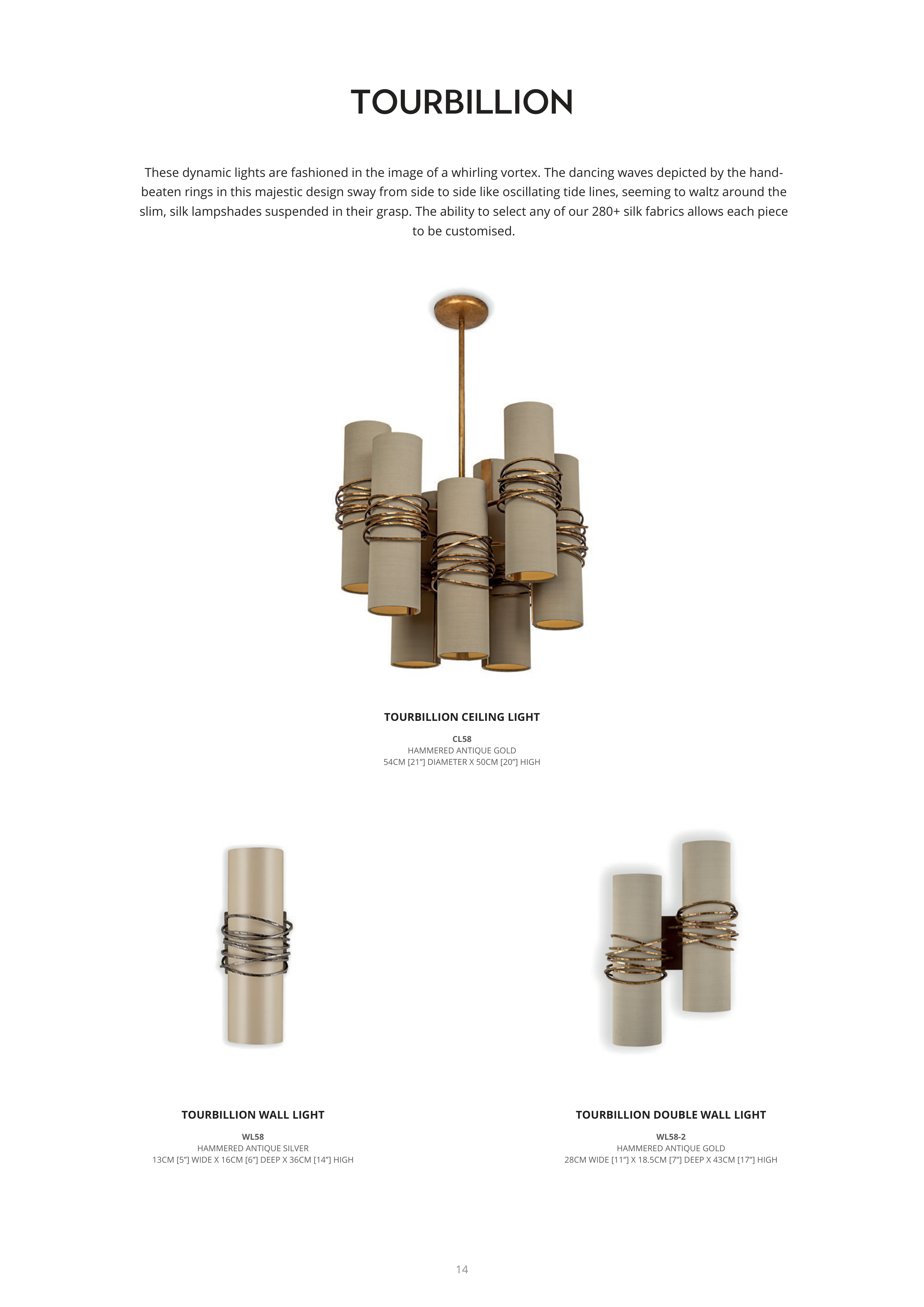 TOURBILLION

These dynamic lights are fashioned in the image of a whirling vortex. The dancing waves depicted by the hand-beaten rings in this majestic design sway from side to side like oscillating tide lines, seeming to waltz around the slim, silk lampshades suspended in their grasp. The ability to select any of our 280+ silk fabrics allows each piece to be customised.

TOURBILLION CEILING LIGHT

CL58
HAMMERED ANTIQUE GOLD
54CM [21"] DIAMETER X 50CM [20"] HIGH

TOURBILLION WALL LIGHT

WL58
HAMMERED ANTIQUE SILVER
13CM [5"] WIDE X 16CM [6"] DEEP X 36CM [14"] HIGH

TOURBILLION DOUBLE WALL LIGHT

WL58-2
HAMMERED ANTIQUE GOLD
28CM WIDE [11"] X 18.5CM [7"] DEEP X 43CM [17"] HIGH

14